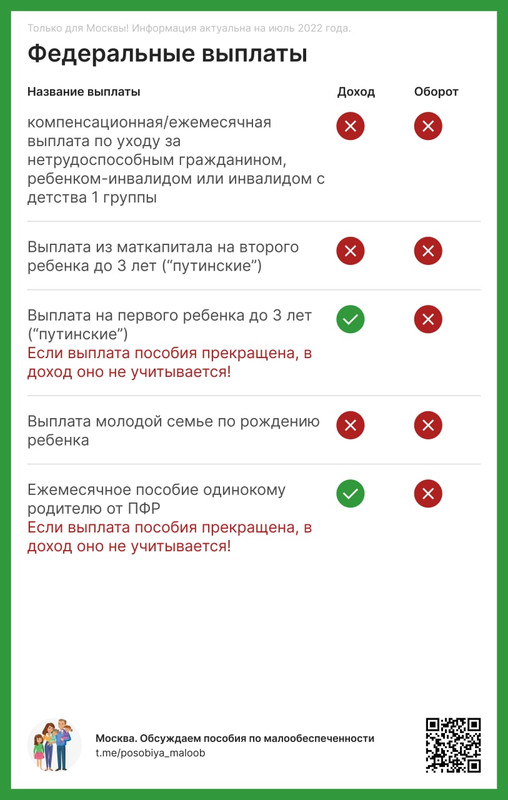 Только для Москвы! Информация актуальна на июль 2022 года.

Федеральные выплаты

| Название выплаты | Доход | Оборот |
|---|---|---|
| компенсационная/ежемесячная выплата по уходу за нетрудоспособным гражданином, ребенком-инвалидом или инвалидом с детства 1 группы | ✗ | ✗ |
| Выплата из маткапитала на второго ребенка до 3 лет (“путинские”) | ✗ | ✗ |
| Выплата на первого ребенка до 3 лет (“путинские”) Если выплата пособия прекращена, в доход оно не учитывается! | ✓ | ✗ |
| Выплата молодой семье по рождению ребенка | ✗ | ✗ |
| Ежемесячное пособие одинокому родителю от ПФР Если выплата пособия прекращена, в доход оно не учитывается! | ✓ | ✗ |

Москва. Обсуждаем пособия по малообеспеченности
t.me/posobiya_maloob